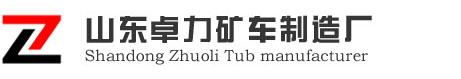 山东卓力矿车制造厂
Shandong Zhuoli Tub manufacturer